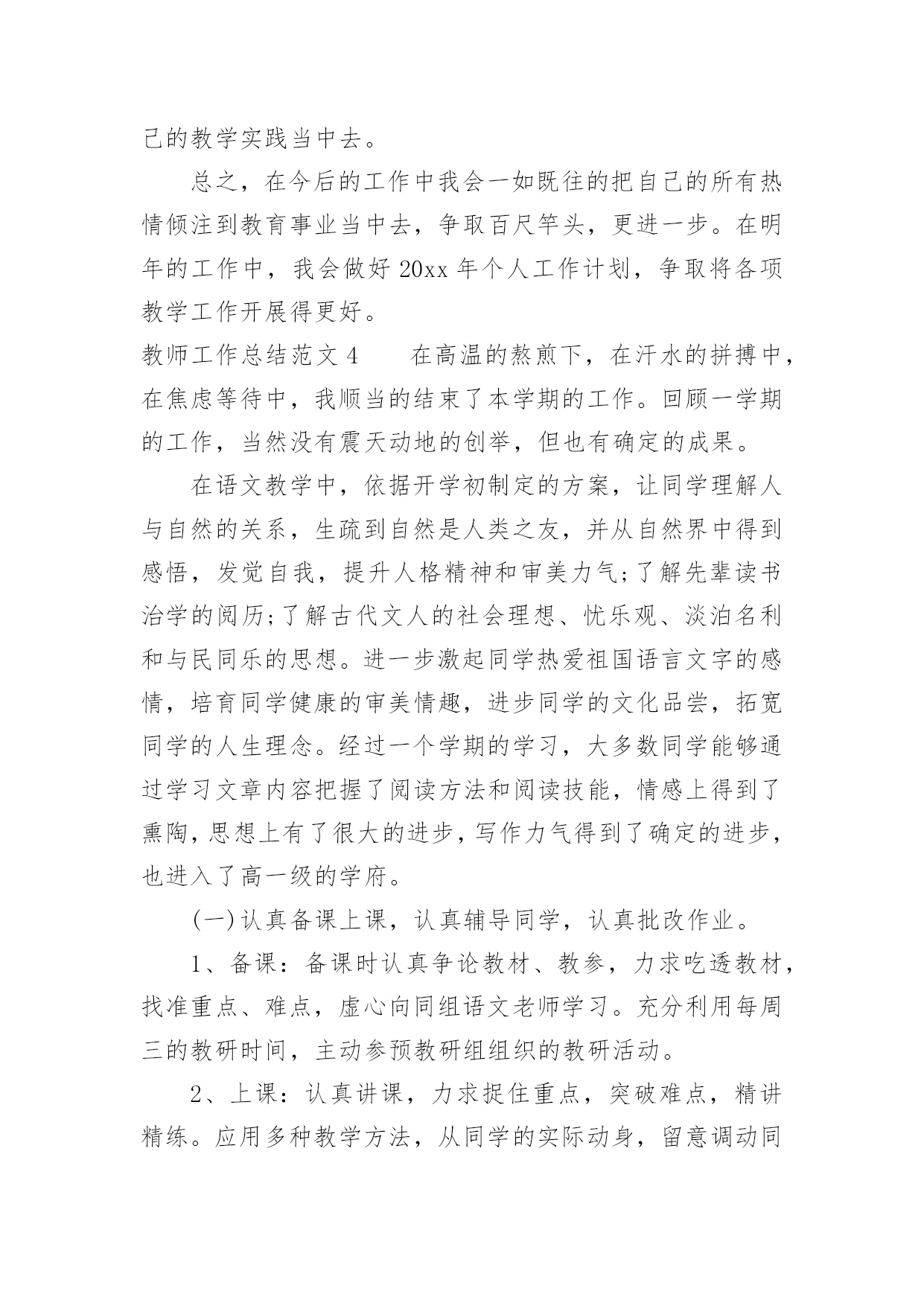 己的教学实践当中去。

总之，在今后的工作中我会一如既往的把自己的所有热情倾注到教育事业当中去，争取百尺竿头，更进一步。在明年的工作中，我会做好 20xx 年个人工作计划，争取将各项教学工作开展得更好。

教师工作总结范文 4　　在高温的熬煎下，在汗水的拼搏中，在焦虑等待中，我顺当的结束了本学期的工作。回顾一学期的工作，当然没有震天动地的创举，但也有确定的成果。

在语文教学中，依据开学初制定的方案，让同学理解人与自然的关系，生疏到自然是人类之友，并从自然界中得到感悟，发觉自我，提升人格精神和审美力气;了解先辈读书治学的阅历;了解古代文人的社会理想、忧乐观、淡泊名利和与民同乐的思想。进一步激起同学热爱祖国语言文字的感情，培育同学健康的审美情趣，进步同学的文化品尝，拓宽同学的人生理念。经过一个学期的学习，大多数同学能够通过学习文章内容把握了阅读方法和阅读技能，情感上得到了熏陶，思想上有了很大的进步，写作力气得到了确定的进步，也进入了高一级的学府。

(一)认真备课上课，认真辅导同学，认真批改作业。

1、备课：备课时认真争论教材、教参，力求吃透教材，找准重点、难点，虚心向同组语文老师学习。充分利用每周三的教研时间，主动参预教研组组织的教研活动。

2、上课：认真讲课，力求捉住重点，突破难点，精讲精练。应用多种教学方法，从同学的实际动身，留意调动同